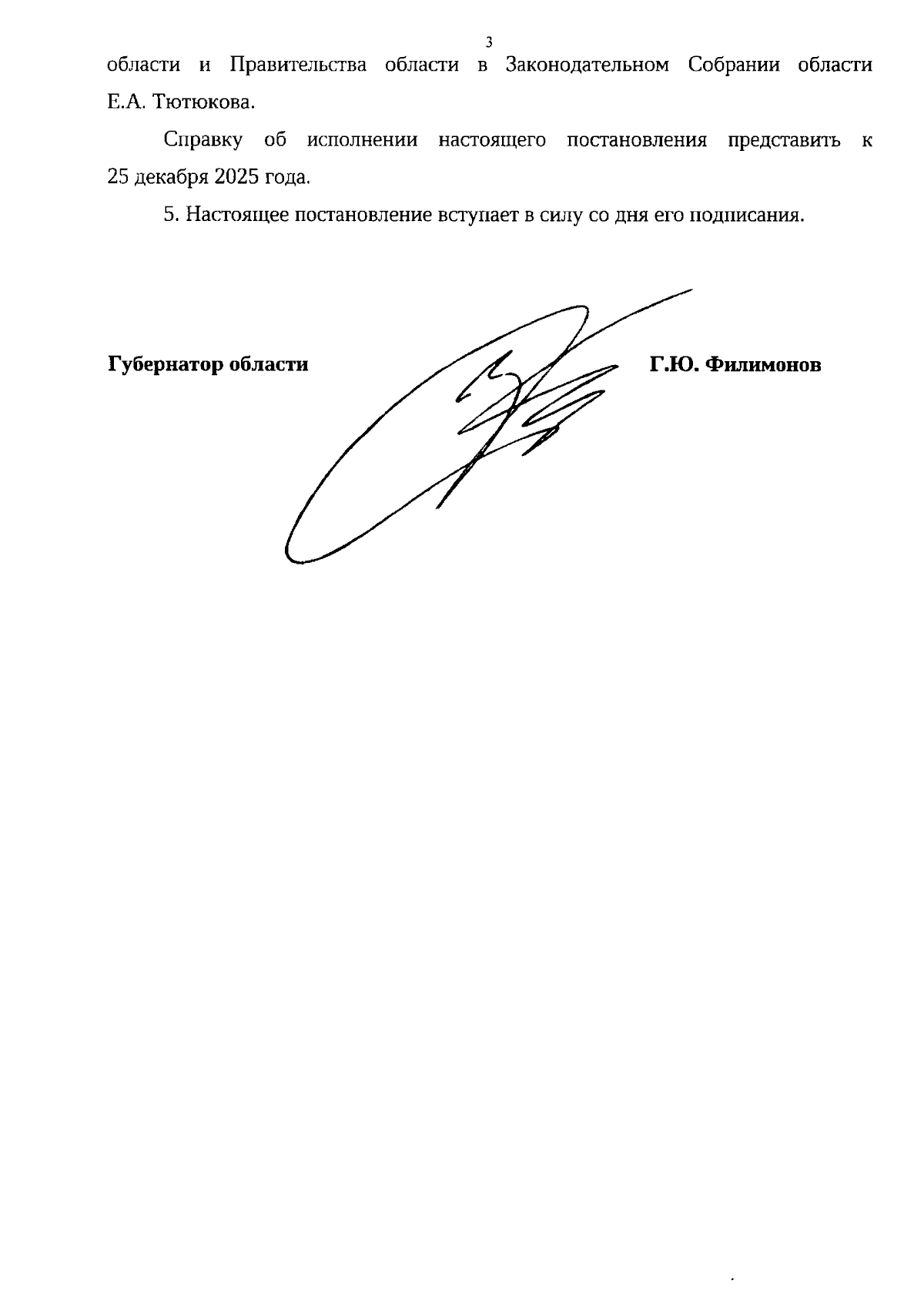 3

области и Правительства области в Законодательном Собрании области Е.А. Тютюкова.

Справку об исполнении настоящего постановления представить к 25 декабря 2025 года.

5. Настоящее постановление вступает в силу со дня его подписания.

Губернатор области

Г.Ю. Филимонов